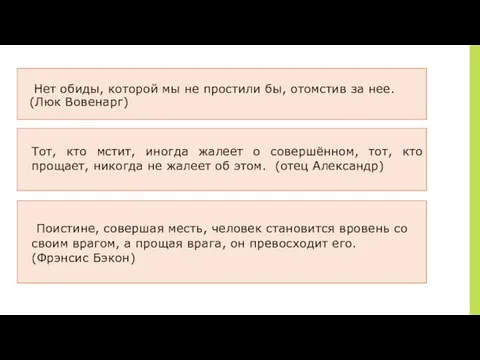 Нет обиды, которой мы не простили бы, отомстив за нее. (Люк Вовенарг)

Тот, кто мстит, иногда жалеет о совершённом, тот, кто прощает, никогда не жалеет об этом. (отец Александр)

Поистине, совершая месть, человек становится вровень со своим врагом, а прощая врага, он превосходит его. (Фрэнсис Бэкон)